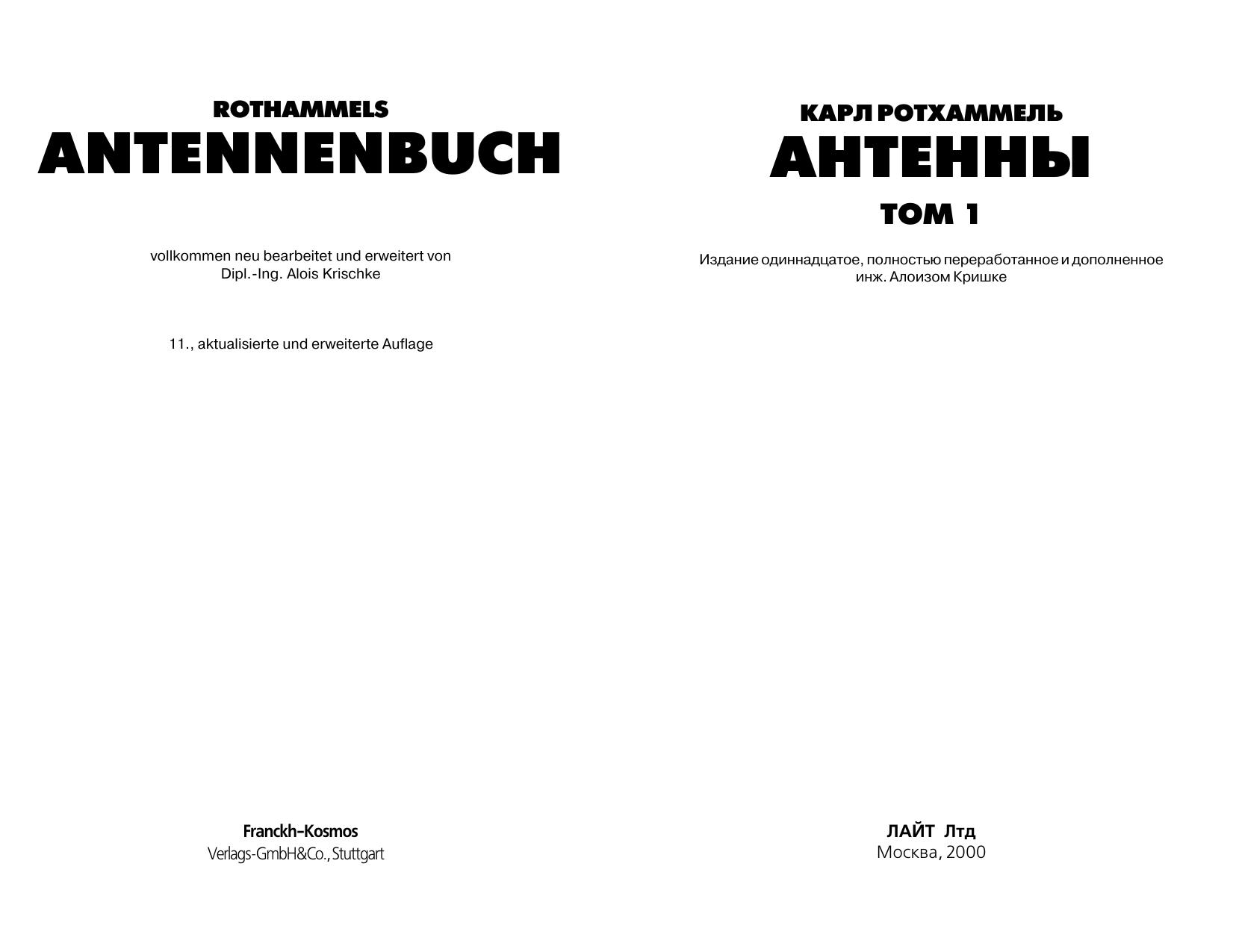 ROTHAMMELS
ANTENNENBUCH

vollkommen neu bearbeitet und erweitert von
Dipl.-Ing. Alois Krischke

11., aktualisierte und erweiterte Auflage

Franckh-Kosmos
Verlags-GmbH&Co., Stuttgart

КАРЛ РОТХАММЕЛЬ
АНТЕННЫ
ТОМ 1

Издание одиннадцатое, полностью переработанное и дополненное
инж. Алоизом Кришке

ЛАЙТ Лтд
Москва, 2000